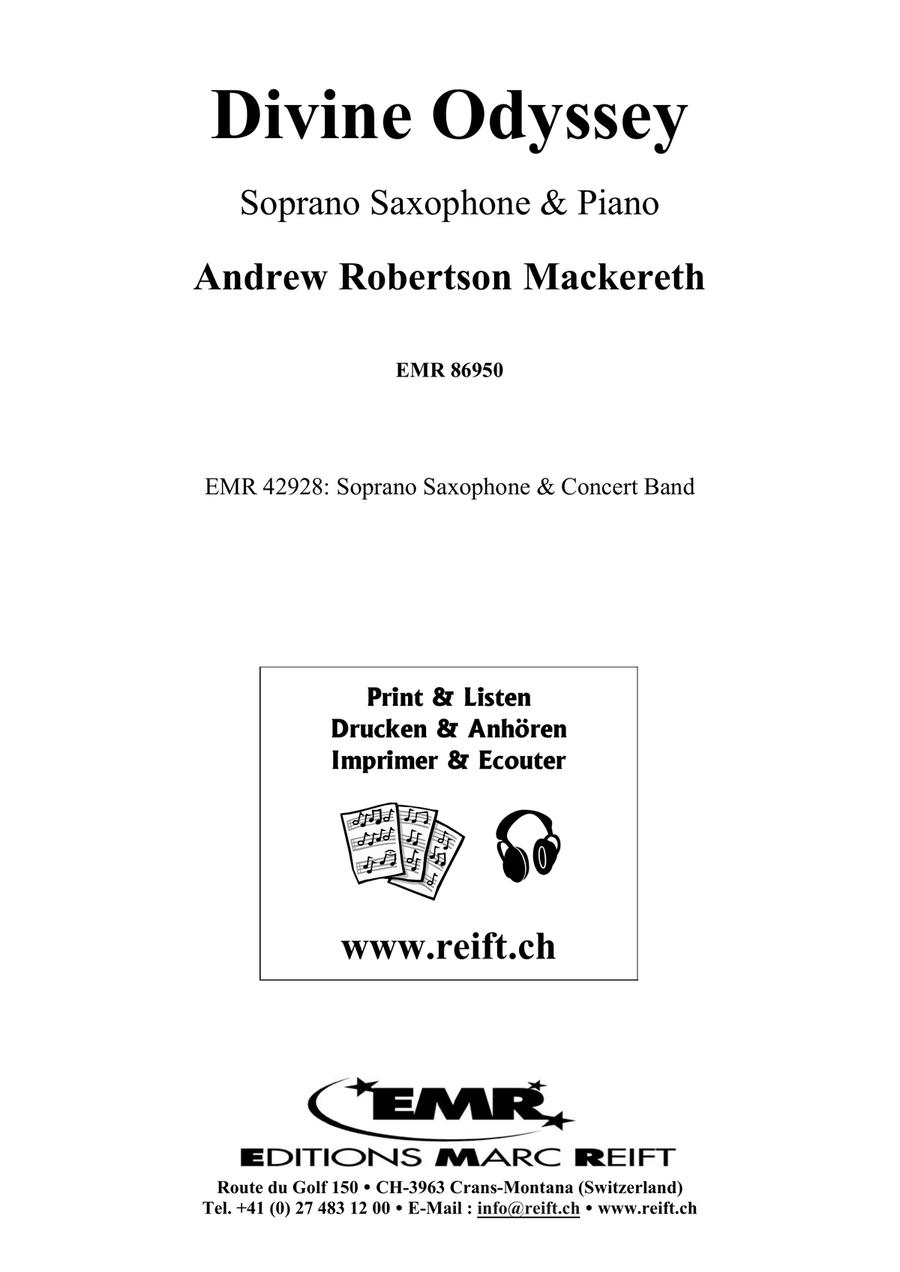 Divine Odyssey

Soprano Saxophone & Piano

Andrew Robertson Mackereth

EMR 86950

EMR 42928: Soprano Saxophone & Concert Band

Print & Listen
Drucken & Anhören
Imprimer & Ecouter

www.reift.ch

EMR

EDITIONS MARC REIFT

Route du Golf 150 • CH-3963 Crans-Montana (Switzerland)
Tel. +41 (0) 27 483 12 00 • E-Mail : info@reift.ch • www.reift.ch